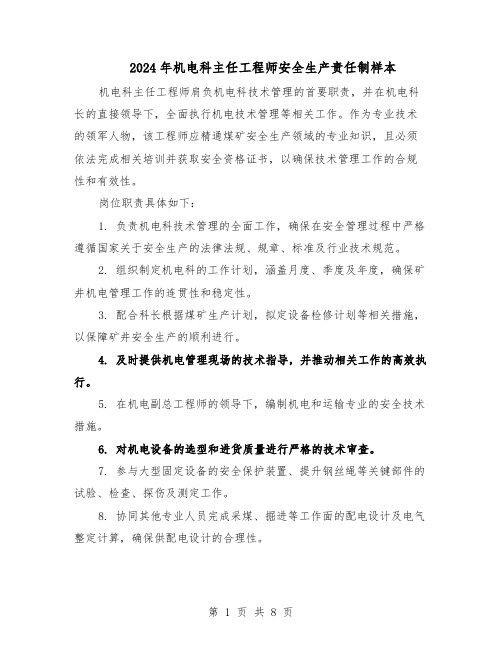 2024年机电科主任工程师安全生产责任制样本

机电科主任工程师肩负机电科技术管理的首要职责，并在机电科长的直接领导下，全面执行机电技术管理等相关工作。作为专业技术的领军人物，该工程师应精通煤矿安全生产领域的专业知识，且必须依法完成相关培训并获取安全资格证书，以确保技术管理工作的合规性和有效性。

岗位职责具体如下：

1. 负责机电科技术管理的全面工作，确保在安全管理过程中严格遵循国家关于安全生产的法律法规、规章、标准及行业技术规范。

2. 组织制定机电科的工作计划，涵盖月度、季度及年度，确保矿井机电管理工作的连贯性和稳定性。

3. 配合科长根据煤矿生产计划，拟定设备检修计划等相关措施，以保障矿井安全生产的顺利进行。

4. 及时提供机电管理现场的技术指导，并推动相关工作的高效执行。

5. 在机电副总工程师的领导下，编制机电和运输专业的安全技术措施。

6. 对机电设备的选型和进货质量进行严格的技术审查。

7. 参与大型固定设备的安全保护装置、提升钢丝绳等关键部件的试验、检查、探伤及测定工作。

8. 协同其他专业人员完成采煤、掘进等工作面的配电设计及电气整定计算，确保供配电设计的合理性。

第 1 页 共 8 页